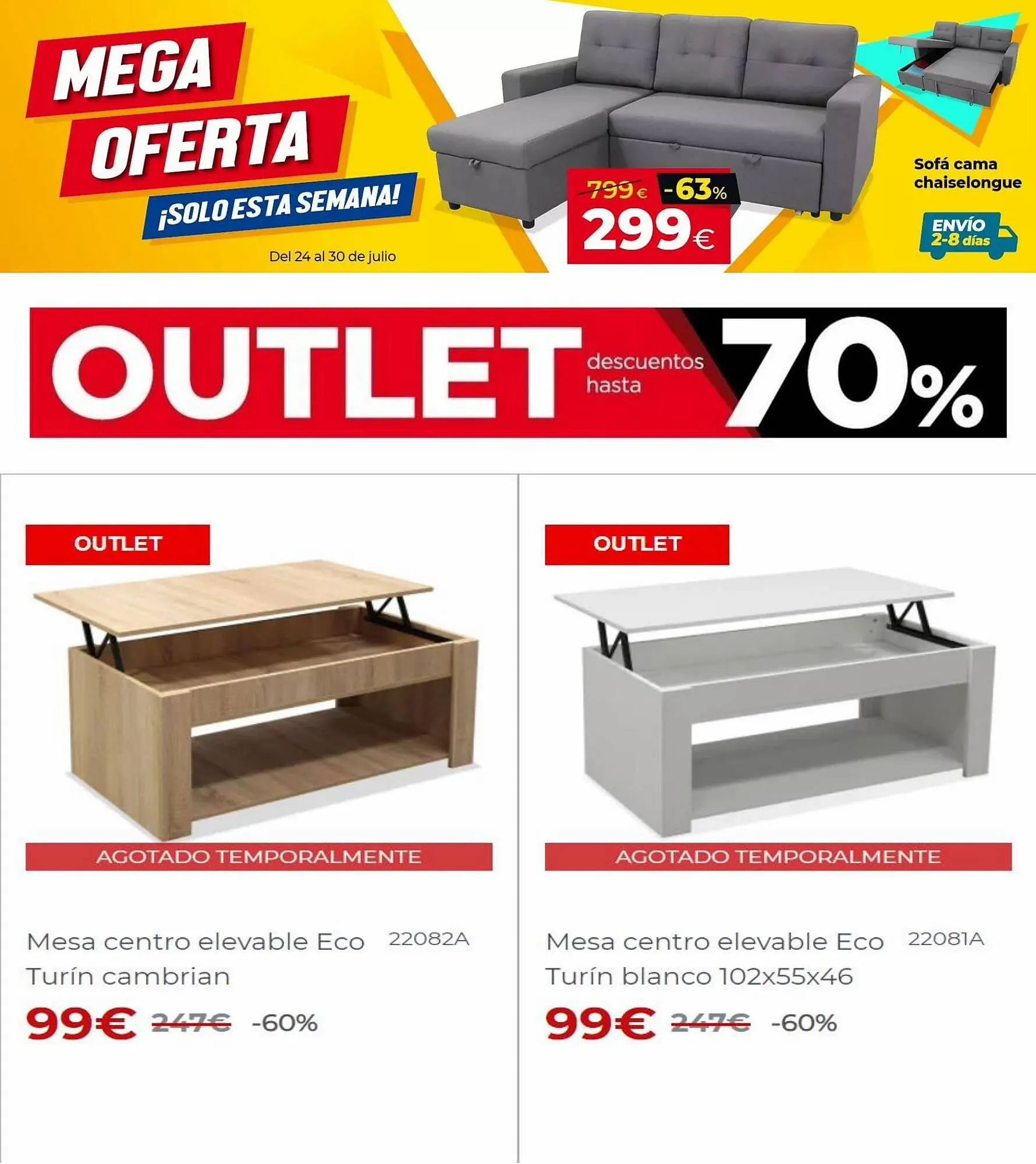 MEGA
OFERTA
¡SOLO ESTA SEMANA!

Del 24 al 30 de julio

799€ -63%
299€

Sofá cama
chaiselongue

ENVÍO
2-8 días

OUTLET descuentos hasta 70%

OUTLET

AGOTADO TEMPORALMENTE

Mesa centro elevable Eco Turín cambrian 22082A

99€ 247€ -60%

OUTLET

AGOTADO TEMPORALMENTE

Mesa centro elevable Eco Turín blanco 102x55x46 22081A

99€ 247€ -60%